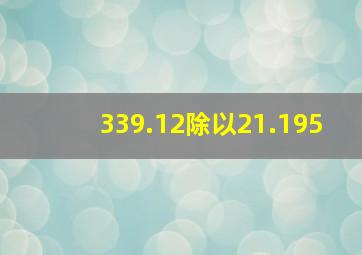 339.12除以21.195